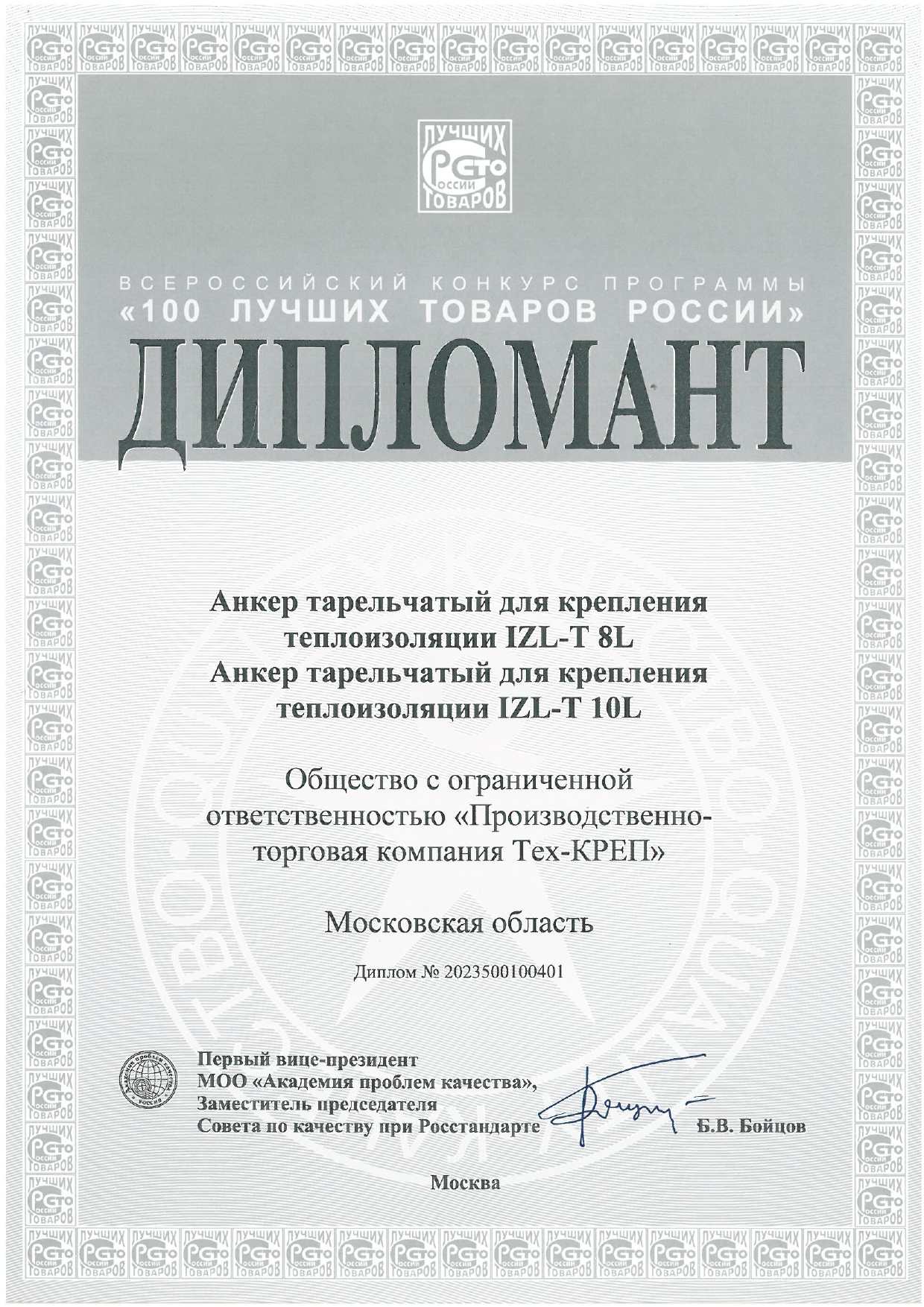 ЛУЧШИХ
СТО
РОССИИ
ТОВАРОВ

ВСЕРОССИЙСКИЙ КОНКУРС ПРОГРАММЫ
«100 ЛУЧШИХ ТОВАРОВ РОССИИ»

ДИПЛОМАНТ

Анкер тарельчатый для крепления теплоизоляции IZL-T 8L
Анкер тарельчатый для крепления теплоизоляции IZL-T 10L

Общество с ограниченной ответственностью «Производственно-торговая компания Тех-КРЕП»

Московская область

Диплом № 2023500100401

Первый вице-президент
МОО «Академия проблем качества»,
Заместитель председателя
Совета по качеству при Росстандарте

Б.В. Бойцов

Москва